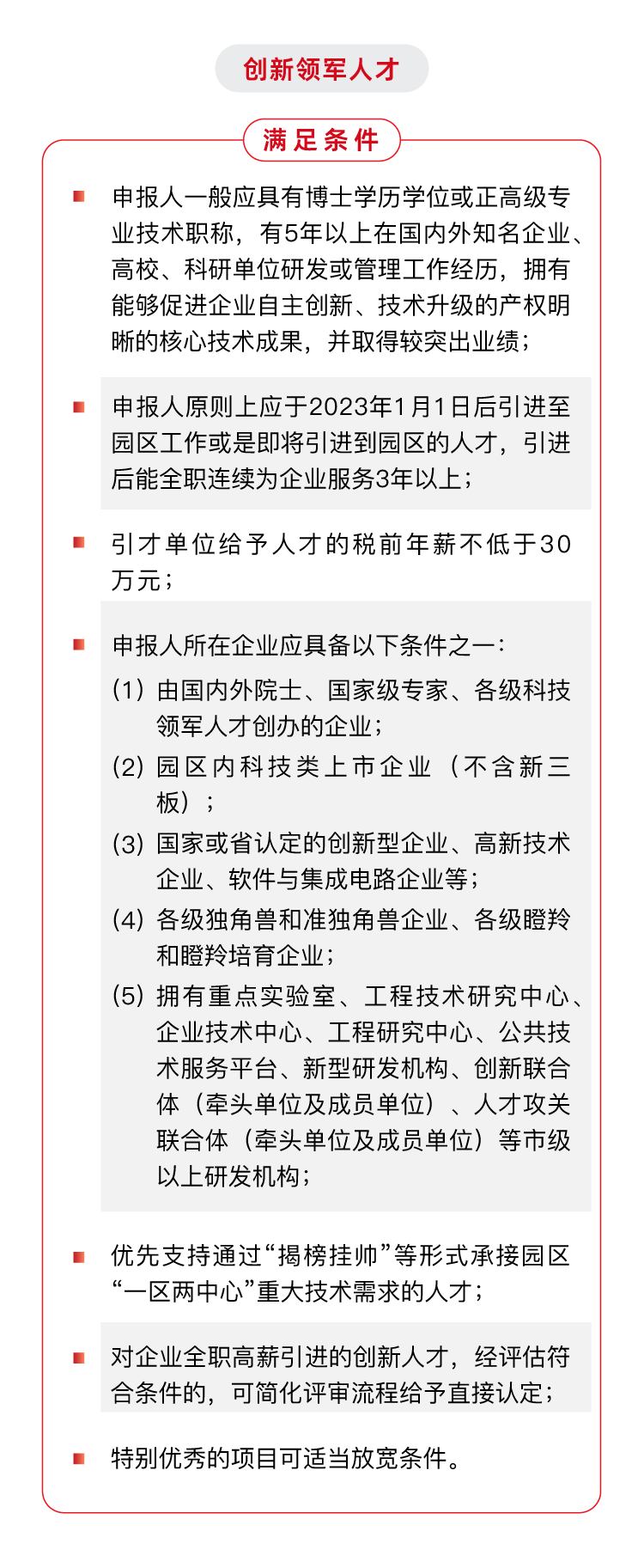 创新领军人才

满足条件

申报人一般应具有博士学历学位或正高级专业技术职称，有5年以上在国内外知名企业、高校、科研单位研发或管理工作经历，拥有能够促进企业自主创新、技术升级的产权明晰的核心技术成果，并取得较突出业绩；

申报人原则上应于2023年1月1日后引进至园区工作或是即将引进到园区的人才，引进后能全职连续为企业服务3年以上；

引才单位给予人才的税前年薪不低于30万元；

申报人所在企业应具备以下条件之一：
(1) 由国内外院士、国家级专家、各级科技领军人才创办的企业；
(2) 园区内科技类上市企业（不含新三板）；
(3) 国家或省认定的创新型企业、高新技术企业、软件与集成电路企业等；
(4) 各级独角兽和准独角兽企业、各级瞪羚和瞪羚培育企业；
(5) 拥有重点实验室、工程技术研究中心、企业技术中心、工程研究中心、公共技术服务平台、新型研发机构、创新联合体（牵头单位及成员单位）、人才攻关联合体（牵头单位及成员单位）等市级以上研发机构；

优先支持通过“揭榜挂帅”等形式承接园区“一区两中心”重大技术需求的人才；

对企业全职高薪引进的创新人才，经评估符合条件的，可简化评审流程给予直接认定；

特别优秀的项目可适当放宽条件。